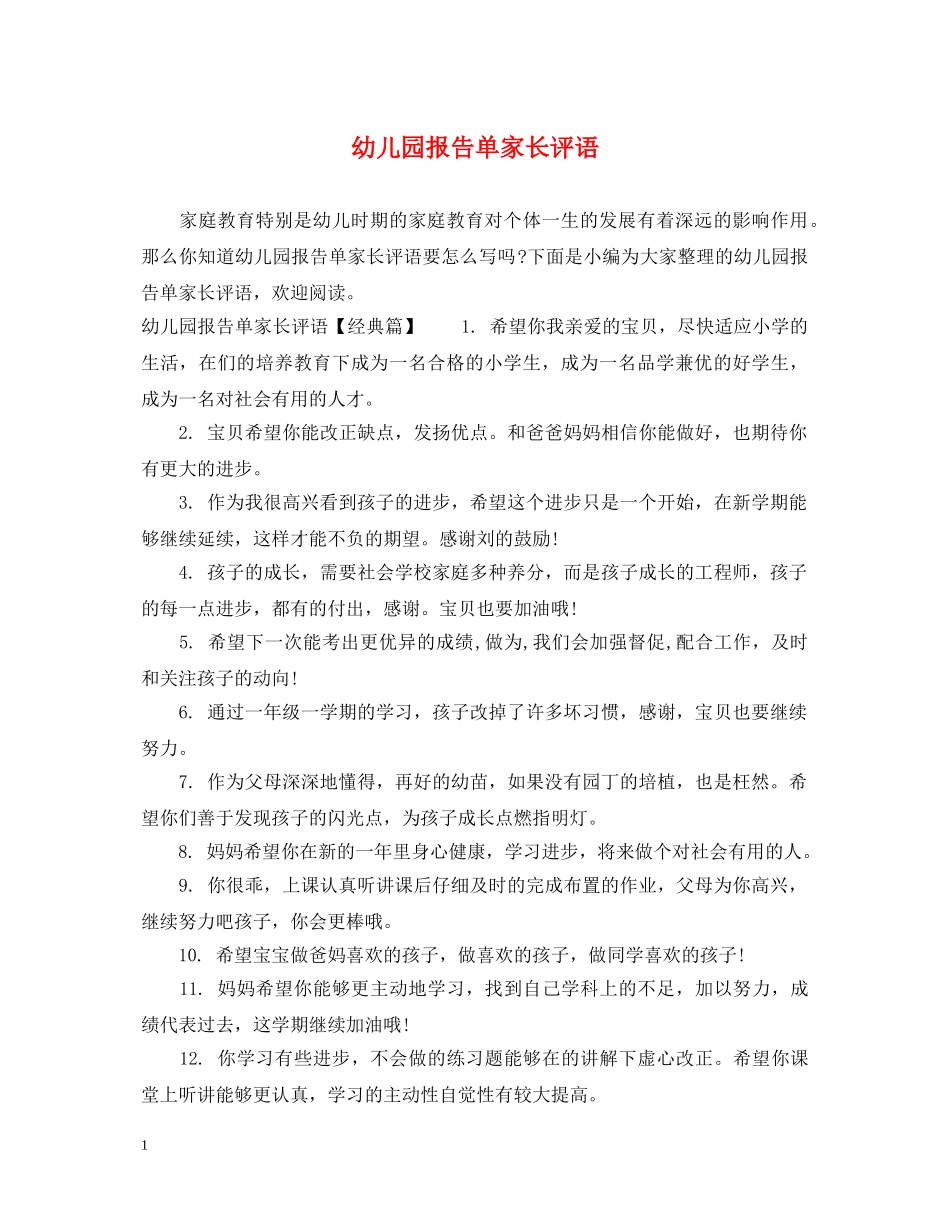 幼儿园报告单家长评语

家庭教育特别是幼儿时期的家庭教育对个体一生的发展有着深远的影响作用。那么你知道幼儿园报告单家长评语要怎么写吗?下面是小编为大家整理的幼儿园报告单家长评语，欢迎阅读。

幼儿园报告单家长评语【经典篇】　　1. 希望你我亲爱的宝贝，尽快适应小学的生活，在们的培养教育下成为一名合格的小学生，成为一名品学兼优的好学生，成为一名对社会有用的人才。

2. 宝贝希望你能改正缺点，发扬优点。和爸爸妈妈相信你能做好，也期待你有更大的进步。

3. 作为我很高兴看到孩子的进步，希望这个进步只是一个开始，在新学期能够继续延续，这样才能不负的期望。感谢刘的鼓励!

4. 孩子的成长，需要社会学校家庭多种养分，而是孩子成长的工程师，孩子的每一点进步，都有的付出，感谢。宝贝也要加油哦!

5. 希望下一次能考出更优异的成绩,做为,我们会加强督促,配合工作，及时和关注孩子的动向!

6. 通过一年级一学期的学习，孩子改掉了许多坏习惯，感谢，宝贝也要继续努力。

7. 作为父母深深地懂得，再好的幼苗，如果没有园丁的培植，也是枉然。希望你们善于发现孩子的闪光点，为孩子成长点燃指明灯。

8. 妈妈希望你在新的一年里身心健康，学习进步，将来做个对社会有用的人。

9. 你很乖，上课认真听讲课后仔细及时的完成布置的作业，父母为你高兴，继续努力吧孩子，你会更棒哦。

10. 希望宝宝做爸妈喜欢的孩子，做喜欢的孩子，做同学喜欢的孩子!

11. 妈妈希望你能够更主动地学习，找到自己学科上的不足，加以努力，成绩代表过去，这学期继续加油哦!

12. 你学习有些进步，不会做的练习题能够在的讲解下虚心改正。希望你课堂上听讲能够更认真，学习的主动性自觉性有较大提高。

1